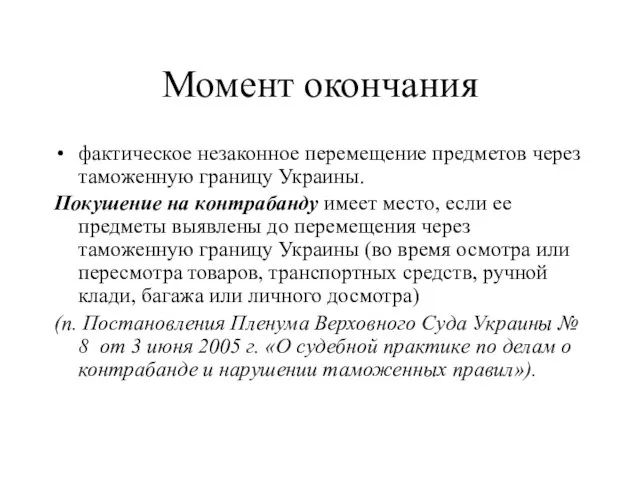 Момент окончания

• фактическое незаконное перемещение предметов через таможенную границу Украины.

Покушение на контрабанду имеет место, если ее предметы выявлены до перемещения через таможенную границу Украины (во время осмотра или пересмотра товаров, транспортных средств, ручной клади, багажа или личного досмотра)

(п. Постановления Пленума Верховного Суда Украины № 8 от 3 июня 2005 г. «О судебной практике по делам о контрабанде и нарушении таможенных правил»).